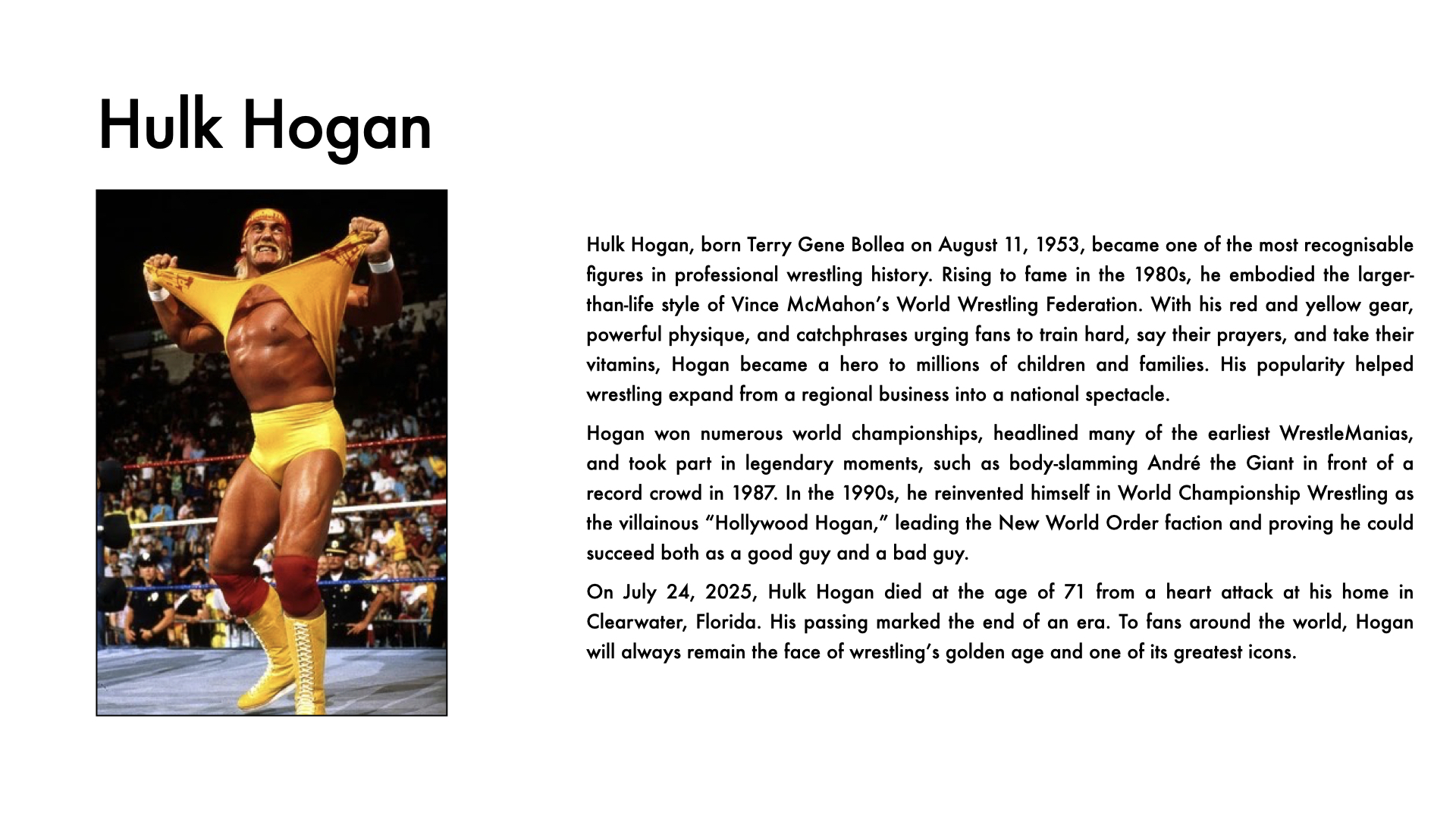 Hulk Hogan

Hulk Hogan, born Terry Gene Bollea on August 11, 1953, became one of the most recognisable figures in professional wrestling history. Rising to fame in the 1980s, he embodied the larger-than-life style of Vince McMahon's World Wrestling Federation. With his red and yellow gear, powerful physique, and catchphrases urging fans to train hard, say their prayers, and take their vitamins, Hogan became a hero to millions of children and families. His popularity helped wrestling expand from a regional business into a national spectacle.

Hogan won numerous world championships, headlined many of the earliest WrestleManias, and took part in legendary moments, such as body-slamming André the Giant in front of a record crowd in 1987. In the 1990s, he reinvented himself in World Championship Wrestling as the villainous "Hollywood Hogan," leading the New World Order faction and proving he could succeed both as a good guy and a bad guy.

On July 24, 2025, Hulk Hogan died at the age of 71 from a heart attack at his home in Clearwater, Florida. His passing marked the end of an era. To fans around the world, Hogan will always remain the face of wrestling's golden age and one of its greatest icons.